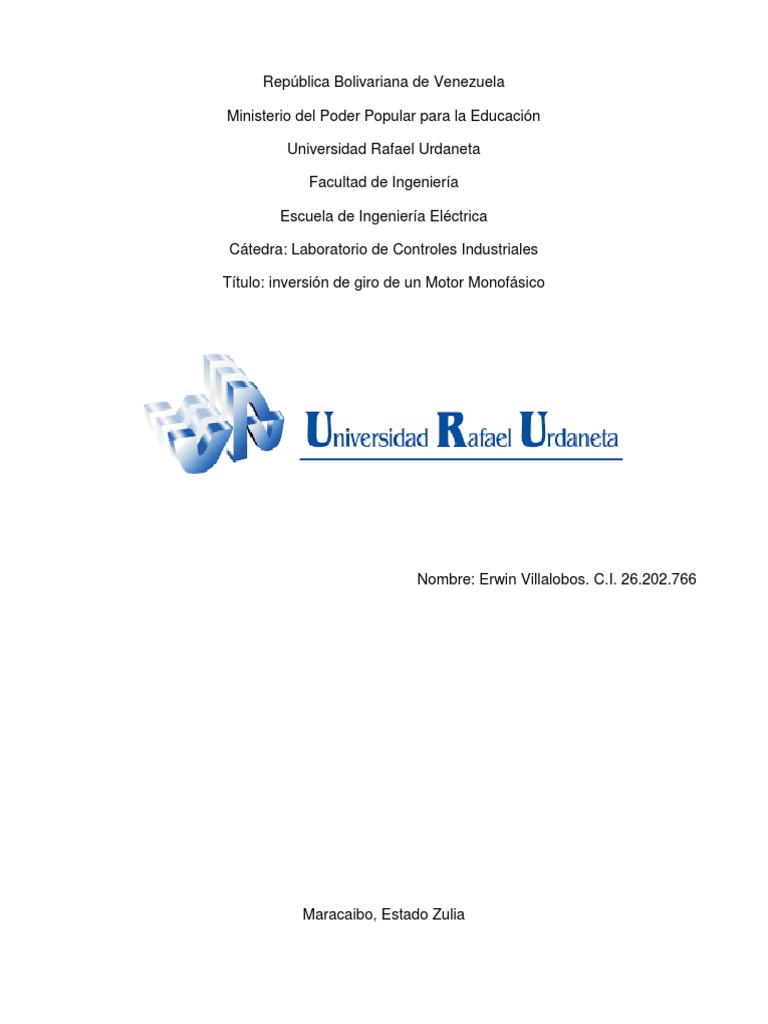 República Bolivariana de Venezuela

Ministerio del Poder Popular para la Educación

Universidad Rafael Urdaneta

Facultad de Ingeniería

Escuela de Ingeniería Eléctrica

Cátedra: Laboratorio de Controles Industriales

Título: inversión de giro de un Motor Monofásico

Universidad Rafael Urdaneta

Nombre: Erwin Villalobos. C.I. 26.202.766

Maracaibo, Estado Zulia